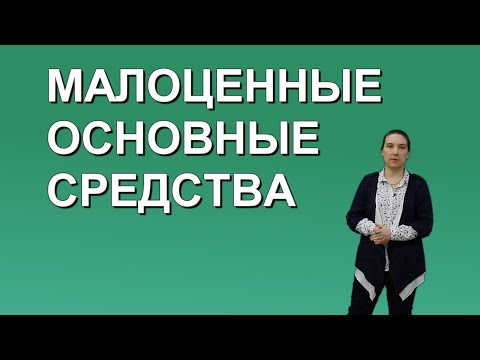 МАЛОЦЕННЫЕ
ОСНОВНЫЕ
СРЕДСТВА